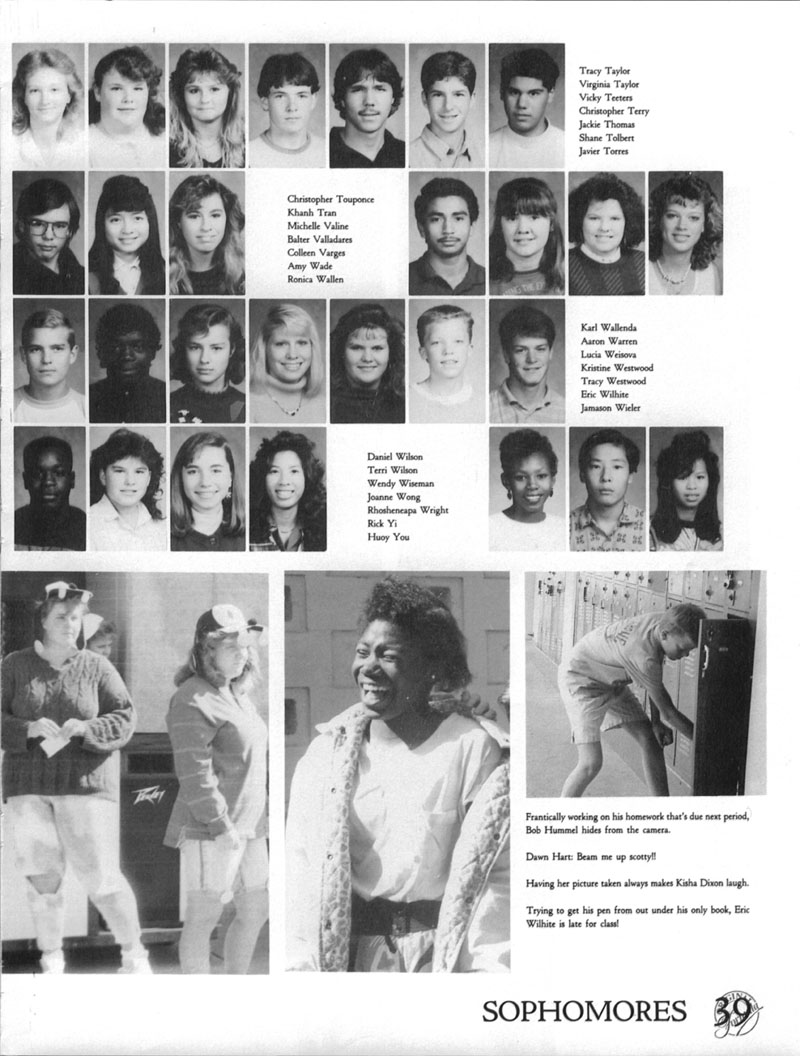 Tracy Taylor
Virginia Taylor
Vicky Teeters
Christopher Terry
Jackie Thomas
Shane Tolbert
Javier Torres

Christopher Touponce
Khanh Tran
Michelle Valine
Balter Valladares
Colleen Varges
Amy Wade
Ronica Wallen

Karl Wallenda
Aaron Warren
Lucia Weisova
Kristine Westwood
Tracy Westwood
Eric Wilhite
Jamason Wieler

Daniel Wilson
Terri Wilson
Wendy Wiseman
Joanne Wong
Rhosheneapa Wright
Rick Yi
Huoy You

Peavey

Frantically working on his homework that's due next period, Bob Hummel hides from the camera.

Dawn Hart: Beam me up scotty!!

Having her picture taken always makes Kisha Dixon laugh.

Trying to get his pen from out under his only book, Eric Wilhite is late for class!

SOPHOMORES 39